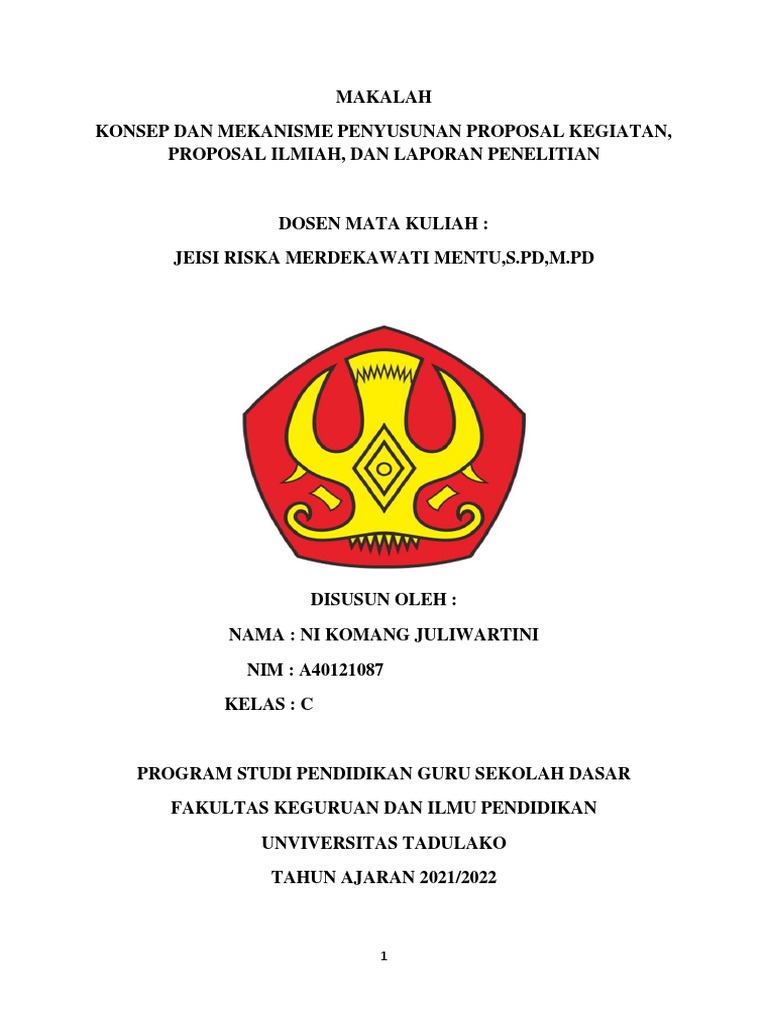 MAKALAH

KONSEP DAN MEKANISME PENYUSUNAN PROPOSAL KEGIATAN, PROPOSAL ILMIAH, DAN LAPORAN PENELITIAN

DOSEN MATA KULIAH :

JEISI RISKA MERDEKAWATI MENTU,S.PD,M.PD

DISUSUN OLEH :

NAMA : NI KOMANG JULIWARTINI

NIM : A40121087

KELAS : C

PROGRAM STUDI PENDIDIKAN GURU SEKOLAH DASAR

FAKULTAS KEGURUAN DAN ILMU PENDIDIKAN

UNVIVERSITAS TADULAKO

TAHUN AJARAN 2021/2022

1